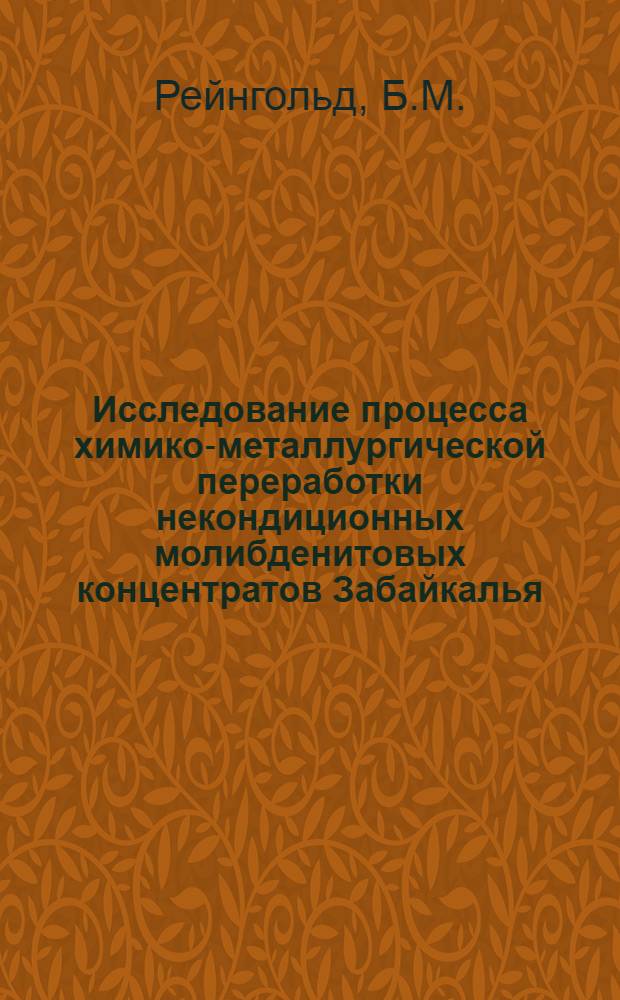 Рейнгольд, Б.М.

Исследование процесса химико-металлургической переработки некондиционных молибденитовых концентратов Забайкалья